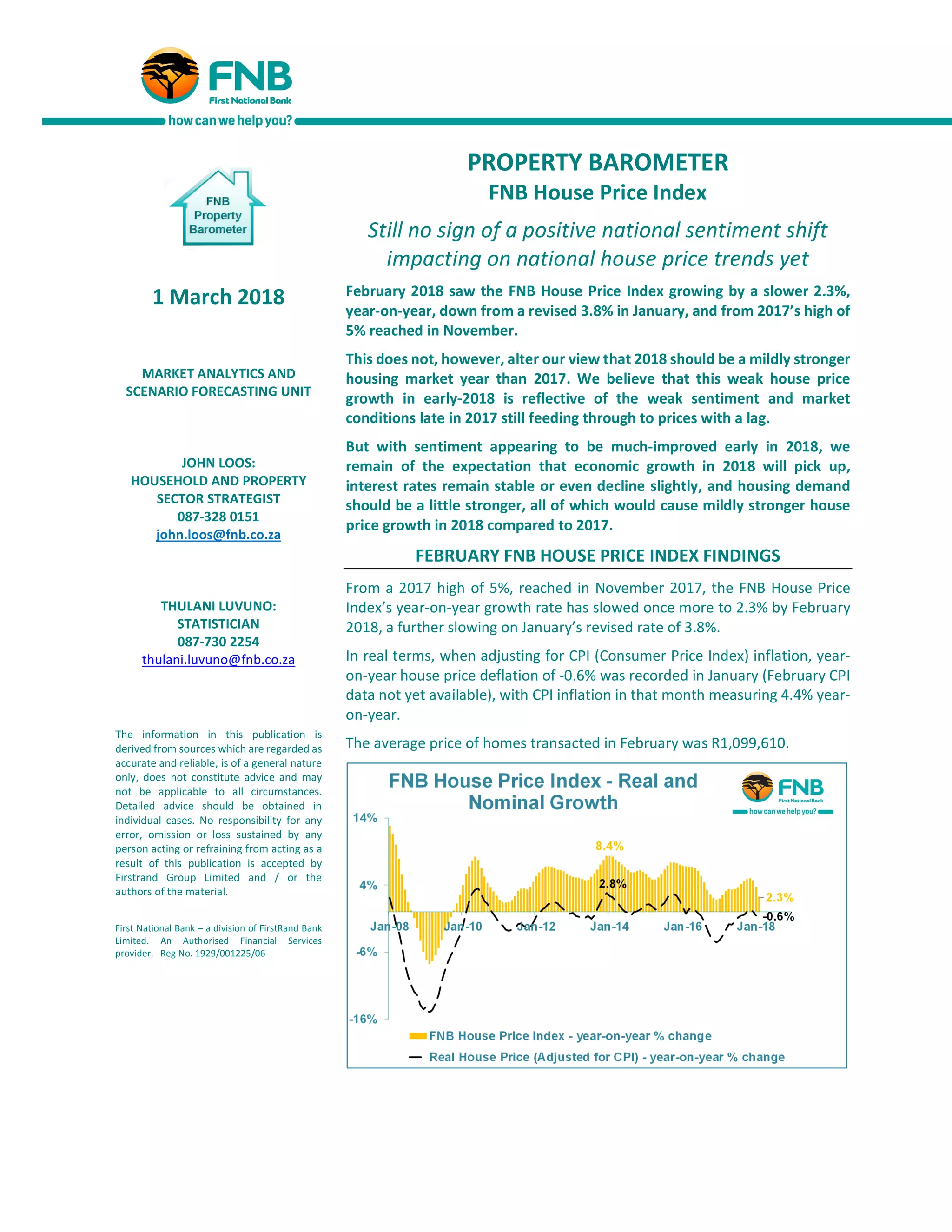 FNB
First National Bank
how can we help you?

FNB Property Barometer

1 March 2018

MARKET ANALYTICS AND SCENARIO FORECASTING UNIT

JOHN LOOS:
HOUSEHOLD AND PROPERTY SECTOR STRATEGIST
087-328 0151
john.loos@fnb.co.za

THULANI LUVUNO:
STATISTICIAN
087-730 2254
thulani.luvuno@fnb.co.za

The information in this publication is derived from sources which are regarded as accurate and reliable, is of a general nature only, does not constitute advice and may not be applicable to all circumstances. Detailed advice should be obtained in individual cases. No responsibility for any error, omission or loss sustained by any person acting or refraining from acting as a result of this publication is accepted by Firstrand Group Limited and / or the authors of the material.

First National Bank – a division of FirstRand Bank Limited. An Authorised Financial Services provider. Reg No. 1929/001225/06

PROPERTY BAROMETER
FNB House Price Index

Still no sign of a positive national sentiment shift impacting on national house price trends yet

February 2018 saw the FNB House Price Index growing by a slower 2.3%, year-on-year, down from a revised 3.8% in January, and from 2017's high of 5% reached in November.

This does not, however, alter our view that 2018 should be a mildly stronger housing market year than 2017. We believe that this weak house price growth in early-2018 is reflective of the weak sentiment and market conditions late in 2017 still feeding through to prices with a lag.

But with sentiment appearing to be much-improved early in 2018, we remain of the expectation that economic growth in 2018 will pick up, interest rates remain stable or even decline slightly, and housing demand should be a little stronger, all of which would cause mildly stronger house price growth in 2018 compared to 2017.

FEBRUARY FNB HOUSE PRICE INDEX FINDINGS

From a 2017 high of 5%, reached in November 2017, the FNB House Price Index's year-on-year growth rate has slowed once more to 2.3% by February 2018, a further slowing on January's revised rate of 3.8%.

In real terms, when adjusting for CPI (Consumer Price Index) inflation, year-on-year house price deflation of -0.6% was recorded in January (February CPI data not yet available), with CPI inflation in that month measuring 4.4% year-on-year.

The average price of homes transacted in February was R1,099,610.

FNB House Price Index - Real and Nominal Growth
FNB
First National Bank
how can we help you?
14%
4%
-6%
-16%
8.4%
2.8%
2.3%
-0.6%
Jan-08
Jan-10
Jan-12
Jan-14
Jan-16
Jan-18
FNB House Price Index - year-on-year % change
Real House Price (Adjusted for CPI) - year-on-year % change